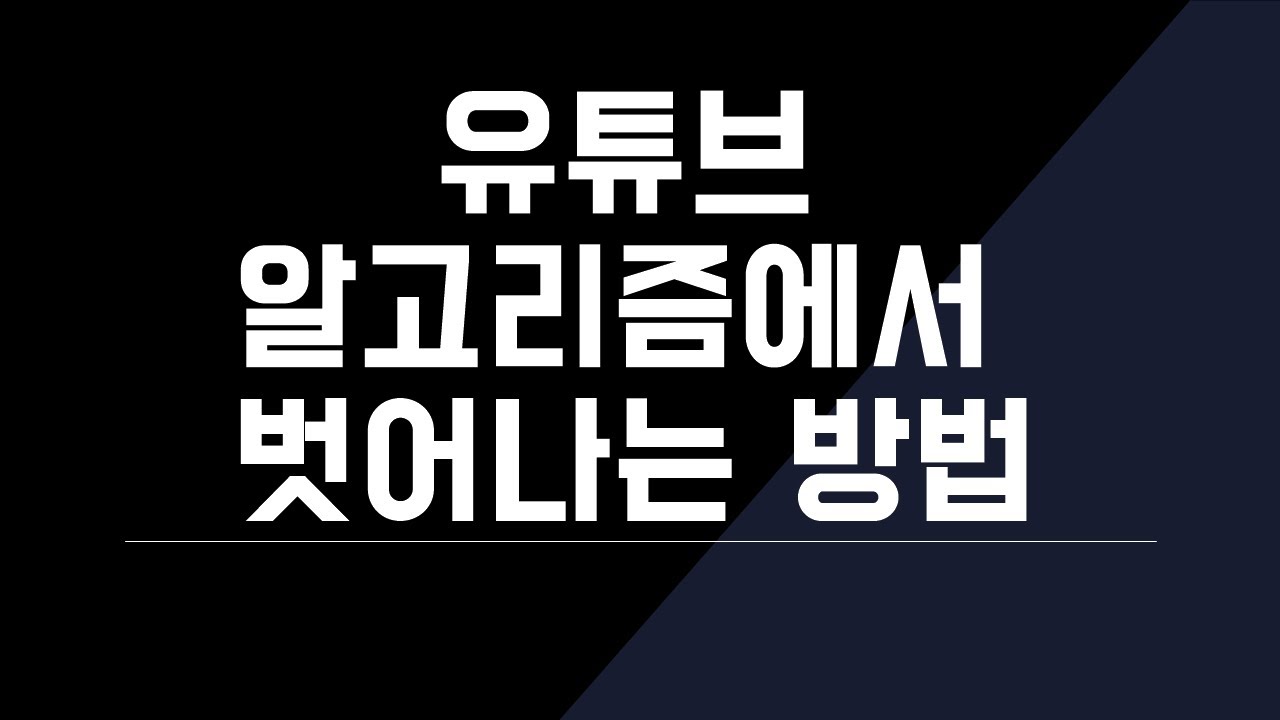 유튜브
알고리즘에서
벗어나는 방법